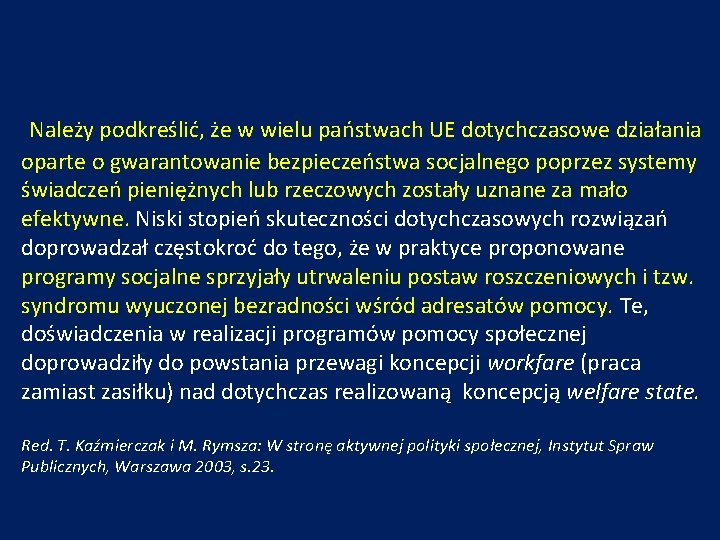 Należy podkreślić, że w wielu państwach UE dotychczasowe działania oparte o gwarantowanie bezpieczeństwa socjalnego poprzez systemy świadczeń pieniężnych lub rzeczowych zostały uznane za mało efektywne. Niski stopień skuteczności dotychczasowych rozwiązań doprowadzał częstokroć do tego, że w praktyce proponowane programy socjalne sprzyjały utrwaleniu postaw roszczeniowych i tzw. syndromu wyuczonej bezradności wśród adresatów pomocy. Te, doświadczenia w realizacji programów pomocy społecznej doprowadziły do powstania przewagi koncepcji workfare (praca zamiast zasiłku) nad dotychczas realizowaną koncepcją welfare state.

Red. T. Kaźmierczak i M. Rymsza: W stronę aktywnej polityki społecznej, Instytut Spraw Publicznych, Warszawa 2003, s.23.